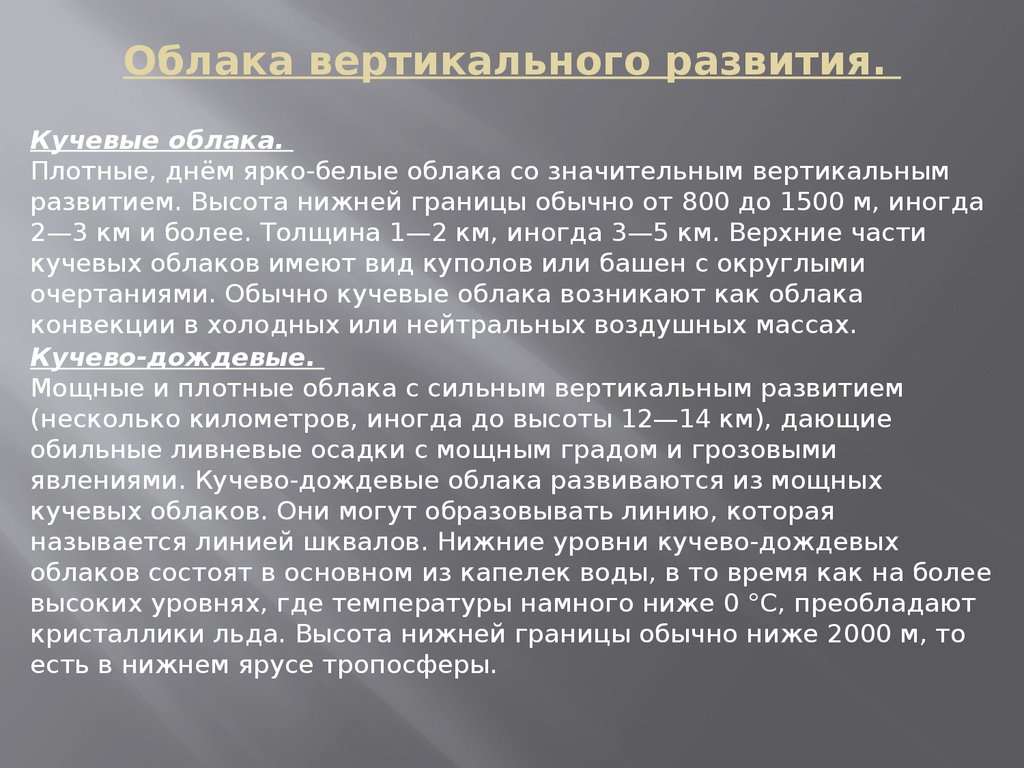 Облака вертикального развития.

Кучевые облака.
Плотные, днём ярко-белые облака со значительным вертикальным развитием. Высота нижней границы обычно от 800 до 1500 м, иногда 2—3 км и более. Толщина 1—2 км, иногда 3—5 км. Верхние части кучевых облаков имеют вид куполов или башен с округлыми очертаниями. Обычно кучевые облака возникают как облака конвекции в холодных или нейтральных воздушных массах.
Кучево-дождевые.
Мощные и плотные облака с сильным вертикальным развитием (несколько километров, иногда до высоты 12—14 км), дающие обильные ливневые осадки с мощным градом и грозовыми явлениями. Кучево-дождевые облака развиваются из мощных кучевых облаков. Они могут образовывать линию, которая называется линией шквалов. Нижние уровни кучево-дождевых облаков состоят в основном из капелек воды, в то время как на более высоких уровнях, где температуры намного ниже 0 °C, преобладают кристаллики льда. Высота нижней границы обычно ниже 2000 м, то есть в нижнем ярусе тропосферы.